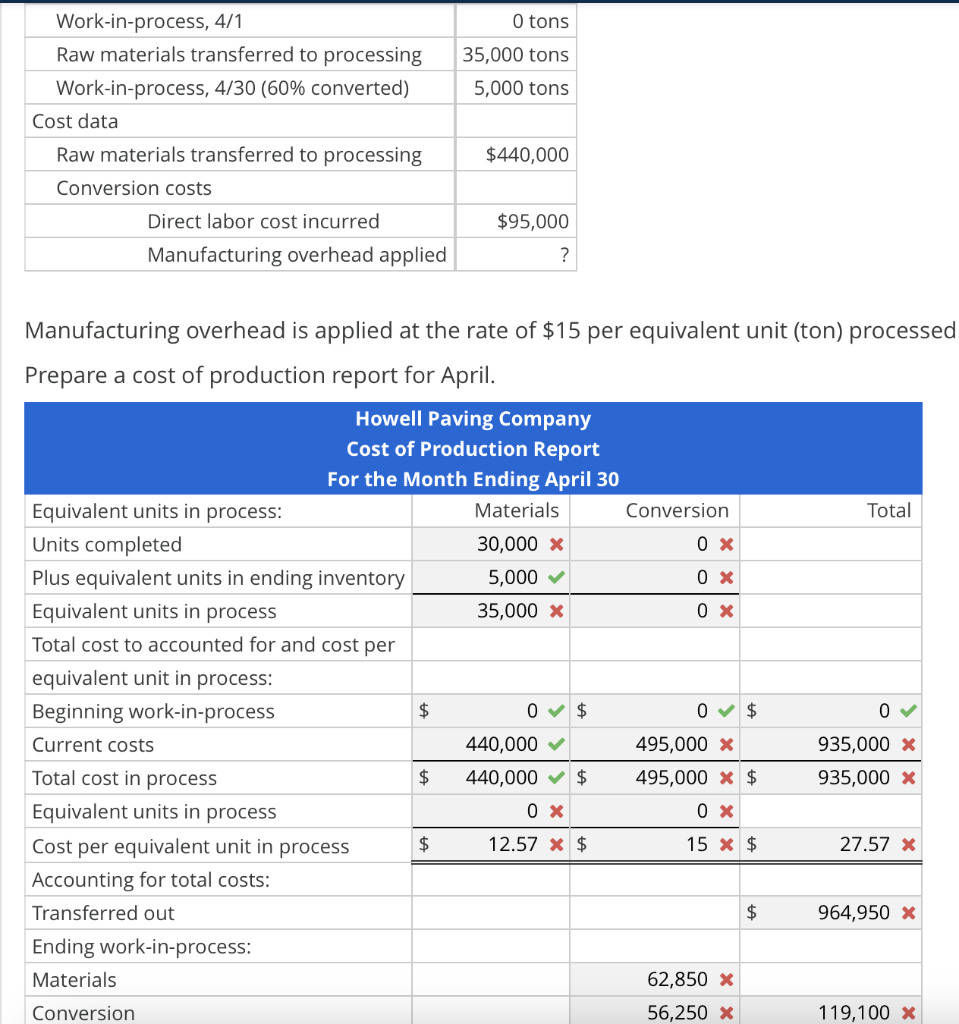 | | |
|---|---|
| Work-in-process, 4/1 | 0 tons |
| Raw materials transferred to processing | 35,000 tons |
| Work-in-process, 4/30 (60% converted) | 5,000 tons |
| Cost data | |
| Raw materials transferred to processing | $440,000 |
| Conversion costs | |
| Direct labor cost incurred | $95,000 |
| Manufacturing overhead applied | ? |

Manufacturing overhead is applied at the rate of $15 per equivalent unit (ton) processed

Prepare a cost of production report for April.

Howell Paving Company
Cost of Production Report
For the Month Ending April 30

| Equivalent units in process: | Materials | Conversion | Total |
|---|---|---|---|
| Units completed | 30,000 ✖ | 0 ✖ | |
| Plus equivalent units in ending inventory | 5,000 ✔ | 0 ✖ | |
| Equivalent units in process | 35,000 ✖ | 0 ✖ | |
| Total cost to accounted for and cost per equivalent unit in process: | | | |
| Beginning work-in-process | $ 0 ✔ | $ 0 ✔ | $ 0 ✔ |
| Current costs | 440,000 ✔ | 495,000 ✖ | 935,000 ✖ |
| Total cost in process | $ 440,000 ✔ | $ 495,000 ✖ | $ 935,000 ✖ |
| Equivalent units in process | 0 ✖ | 0 ✖ | |
| Cost per equivalent unit in process | $ 12.57 ✖ | $ 15 ✖ | $ 27.57 ✖ |
| Accounting for total costs: | | | |
| Transferred out | | | $ 964,950 ✖ |
| Ending work-in-process: | | | |
| Materials | | 62,850 ✖ | |
| Conversion | | 56,250 ✖ | 119,100 ✖ |